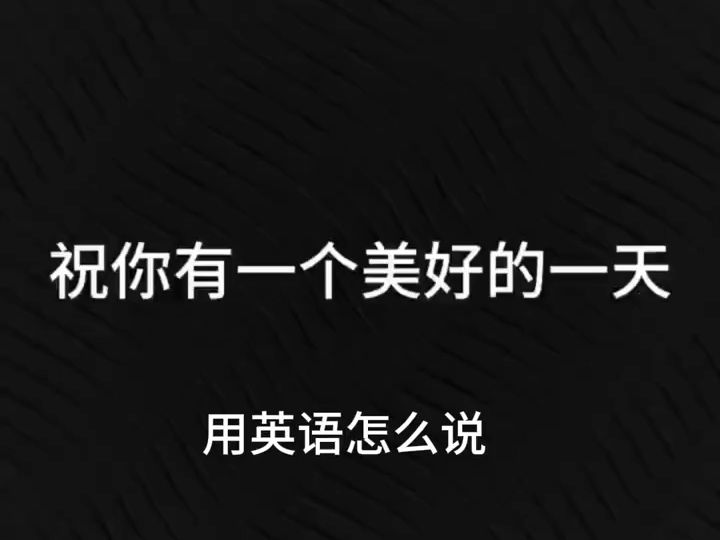 祝你有一个美好的一天

用英语怎么说